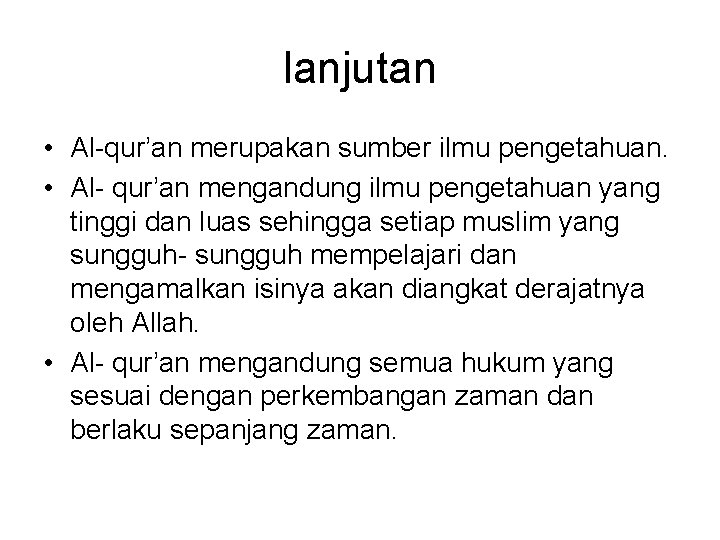 lanjutan

• Al-qur'an merupakan sumber ilmu pengetahuan.
• Al- qur'an mengandung ilmu pengetahuan yang tinggi dan luas sehingga setiap muslim yang sungguh- sungguh mempelajari dan mengamalkan isinya akan diangkat derajatnya oleh Allah.
• Al- qur'an mengandung semua hukum yang sesuai dengan perkembangan zaman dan berlaku sepanjang zaman.